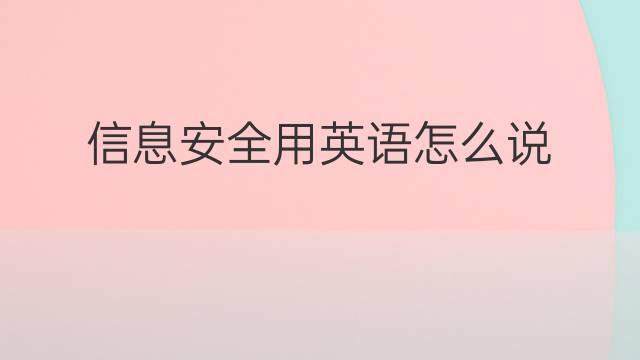 信息安全用英语怎么说